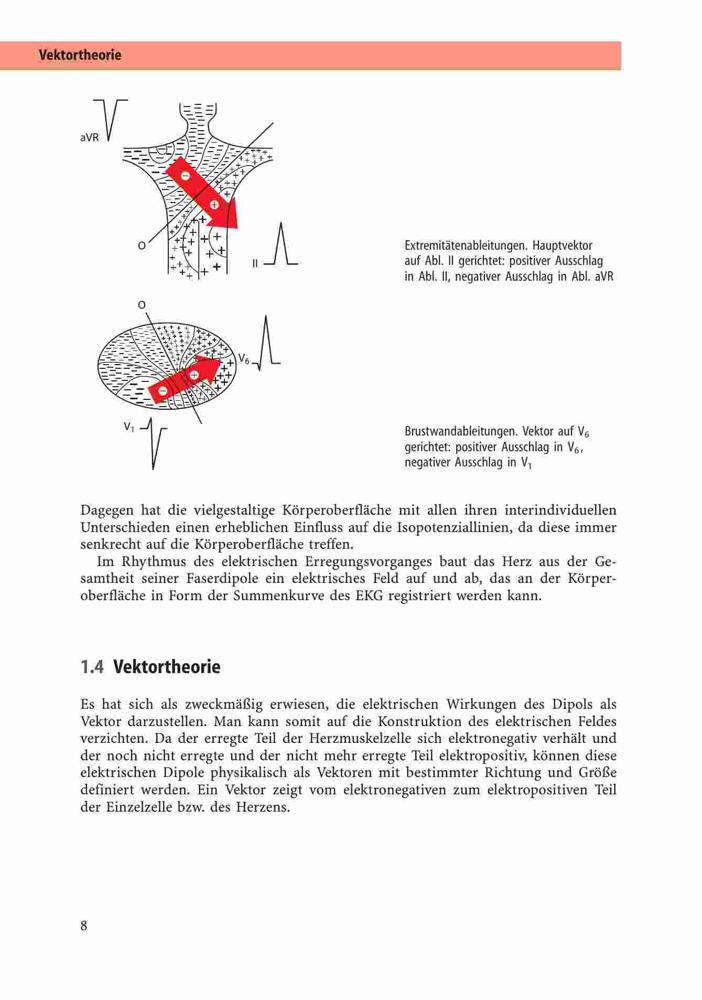 Vektortheorie

aVR

O

II

Extremitätenableitungen. Hauptvektor auf Abl. II gerichtet: positiver Ausschlag in Abl. II, negativer Ausschlag in Abl. aVR

O

$V_6$

$V_1$

Brustwandableitungen. Vektor auf $V_6$ gerichtet: positiver Ausschlag in $V_6$, negativer Ausschlag in $V_1$

Dagegen hat die vielgestaltige Körperoberfläche mit allen ihren interindividuellen Unterschieden einen erheblichen Einfluss auf die Isopotenziallinien, da diese immer senkrecht auf die Körperoberfläche treffen.

Im Rhythmus des elektrischen Erregungsvorganges baut das Herz aus der Gesamtheit seiner Faserdipole ein elektrisches Feld auf und ab, das an der Körperoberfläche in Form der Summenkurve des EKG registriert werden kann.

1.4 Vektortheorie

Es hat sich als zweckmäßig erwiesen, die elektrischen Wirkungen des Dipols als Vektor darzustellen. Man kann somit auf die Konstruktion des elektrischen Feldes verzichten. Da der erregte Teil der Herzmuskelzelle sich elektronegativ verhält und der noch nicht erregte und der nicht mehr erregte Teil elektropositiv, können diese elektrischen Dipole physikalisch als Vektoren mit bestimmter Richtung und Größe definiert werden. Ein Vektor zeigt vom elektronegativen zum elektropositiven Teil der Einzelzelle bzw. des Herzens.

8